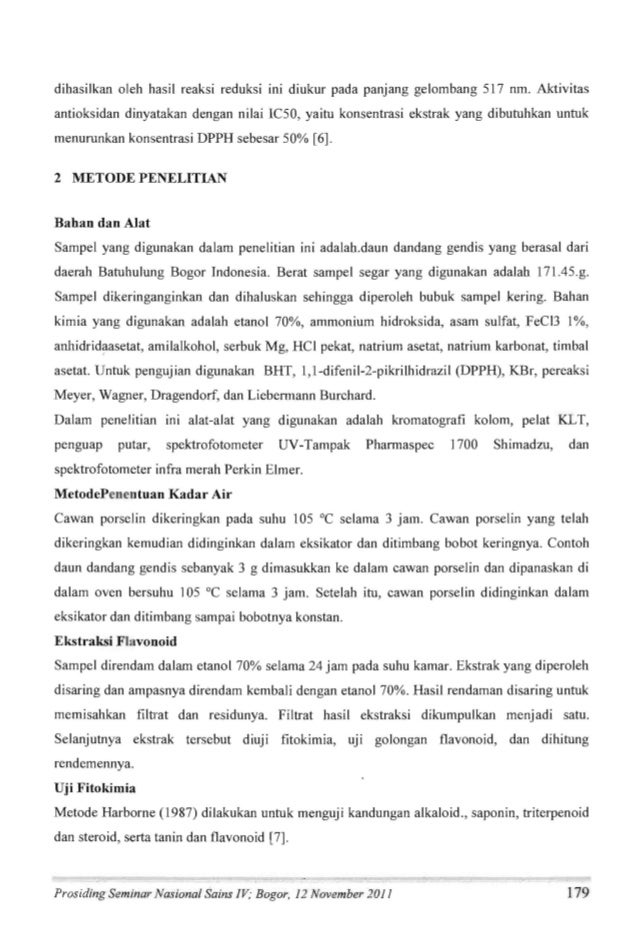 dihasilkan oleh hasil reaksi reduksi ini diukur pada panjang gelombang 517 nm. Aktivitas antioksidan dinyatakan dengan nilai IC50, yaitu konsentrasi ekstrak yang dibutuhkan untuk menurunkan konsentrasi DPPH sebesar 50% [6].

2 METODE PENELITIAN

Bahan dan Alat
Sampel yang digunakan dalam penelitian ini adalah.daun dandang gendis yang berasal dari daerah Batuhulung Bogor Indonesia. Berat sampel segar yang digunakan adalah 171.45.g. Sampel dikeringanginkan dan dihaluskan sehingga diperoleh bubuk sampel kering. Bahan kimia yang digunakan adalah etanol 70%, ammonium hidroksida, asam sulfat, FeCl3 1%, anhidridaasetat, amilalkohol, serbuk Mg, HCl pekat, natrium asetat, natrium karbonat, timbal asetat. Untuk pengujian digunakan BHT, 1,1-difenil-2-pikrilhidrazil (DPPH), KBr, pereaksi Meyer, Wagner, Dragendorf, dan Liebermann Burchard.
Dalam penelitian ini alat-alat yang digunakan adalah kromatografi kolom, pelat KLT, penguap putar, spektrofotometer UV-Tampak Pharmaspec 1700 Shimadzu, dan spektrofotometer infra merah Perkin Elmer.
MetodePenentuan Kadar Air
Cawan porselin dikeringkan pada suhu 105 °C selama 3 jam. Cawan porselin yang telah dikeringkan kemudian didinginkan dalam eksikator dan ditimbang bobot keringnya. Contoh daun dandang gendis sebanyak 3 g dimasukkan ke dalam cawan porselin dan dipanaskan di dalam oven bersuhu 105 °C selama 3 jam. Setelah itu, cawan porselin didinginkan dalam eksikator dan ditimbang sampai bobotnya konstan.
Ekstraksi Flavonoid
Sampel direndam dalam etanol 70% selama 24 jam pada suhu kamar. Ekstrak yang diperoleh disaring dan ampasnya direndam kembali dengan etanol 70%. Hasil rendaman disaring untuk memisahkan filtrat dan residunya. Filtrat hasil ekstraksi dikumpulkan menjadi satu. Selanjutnya ekstrak tersebut diuji fitokimia, uji golongan flavonoid, dan dihitung rendemennya.
Uji Fitokimia
Metode Harborne (1987) dilakukan untuk menguji kandungan alkaloid., saponin, triterpenoid dan steroid, serta tanin dan flavonoid [7].

Prosiding Seminar Nasional Sains IV; Bogor, 12 November 2011 179